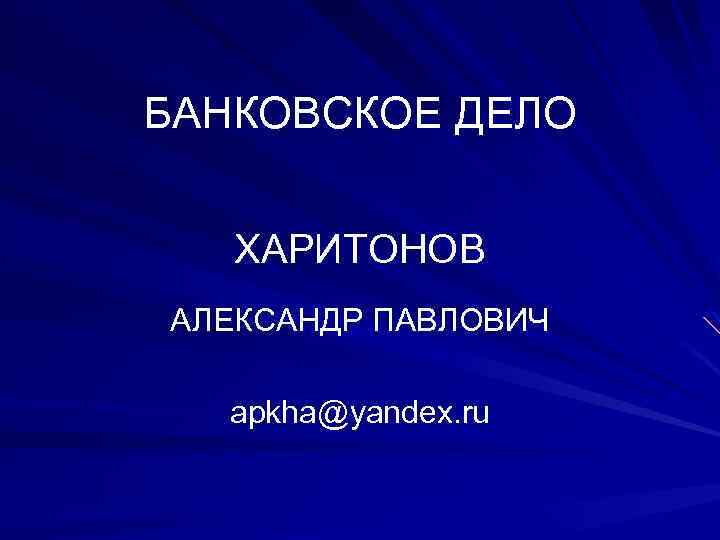 БАНКОВСКОЕ ДЕЛО

ХАРИТОНОВ

АЛЕКСАНДР ПАВЛОВИЧ

apkha@yandex.ru